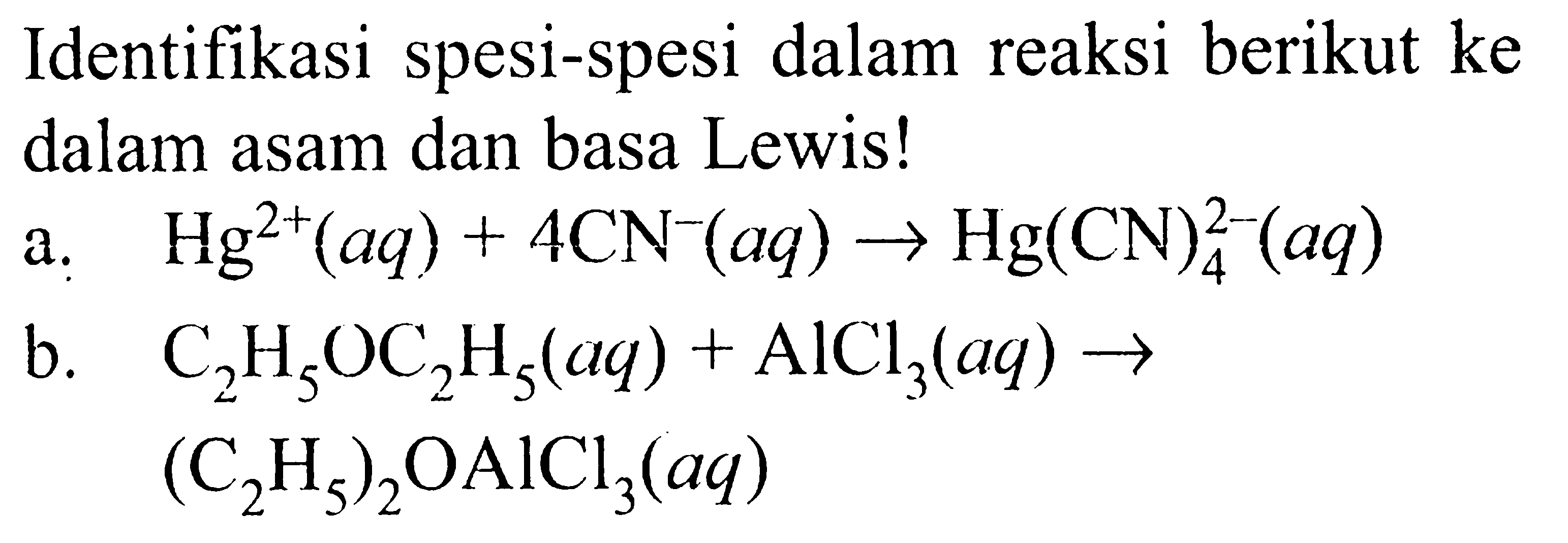 Identifikasi spesi-spesi dalam reaksi berikut ke dalam asam dan basa Lewis!

a. $Hg^{2+}(aq) + 4CN^{-}(aq) \rightarrow Hg(CN)_4^{2-}(aq)$

b. $C_2H_5OC_2H_5(aq) + AlCl_3(aq) \rightarrow (C_2H_5)_2OAlCl_3(aq)$